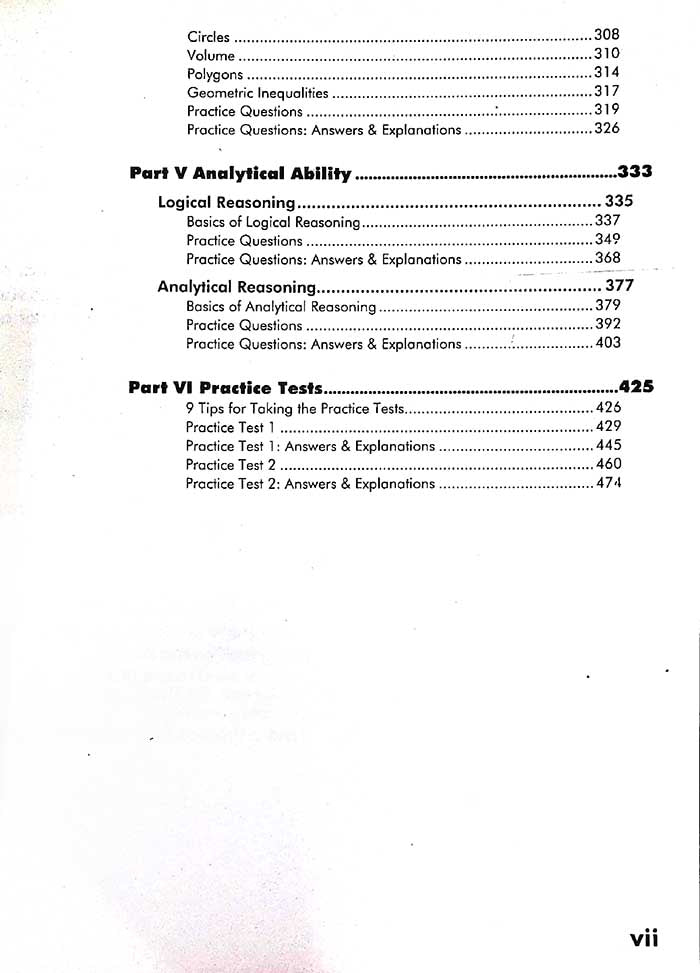 Circles 308
Volume 310
Polygons 314
Geometric Inequalities 317
Practice Questions 319
Practice Questions: Answers & Explanations 326

Part V Analytical Ability 333

Logical Reasoning 335
Basics of Logical Reasoning 337
Practice Questions 349
Practice Questions: Answers & Explanations 368

Analytical Reasoning 377
Basics of Analytical Reasoning 379
Practice Questions 392
Practice Questions: Answers & Explanations 403

Part VI Practice Tests 425
9 Tips for Taking the Practice Tests 426
Practice Test 1 429
Practice Test 1: Answers & Explanations 445
Practice Test 2 460
Practice Test 2: Answers & Explanations 474

vii